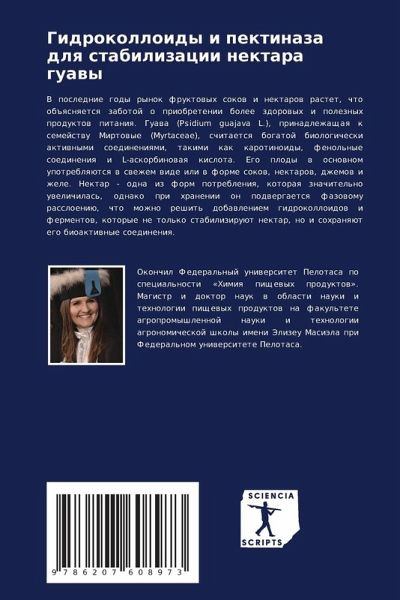 Гидроколлоиды и пектиназа для стабилизации нектара гуавы

В последние годы рынок фруктовых соков и нектаров растет, что объясняется заботой о приобретении более здоровых и полезных продуктов питания. Гуава (Psidium guajava L.), принадлежащая к семейству Миртовые (Myrtaceae), считается богатой биологически активными соединениями, такими как каротиноиды, фенольные соединения и L-аскорбиновая кислота. Его плоды в основном употребляются в свежем виде или в форме соков, нектаров, джемов и желе. Нектар - одна из форм потребления, которая значительно увеличилась, однако при хранении он подвергается фазовому расслоению, что можно решить добавлением гидроколлоидов и ферментов, которые не только стабилизируют нектар, но и сохраняют его биоактивные соединения.

Окончил Федеральный университет Пелотаса по специальности «Химия пищевых продуктов». Магистр и доктор наук в области науки и технологии пищевых продуктов на факультете агропромышленной науки и технологии агрономической школы имени Элизеу Масиэла при Федеральном университете Пелотаса.

9 786207 608973

SCIENCIA
SCRIPTS